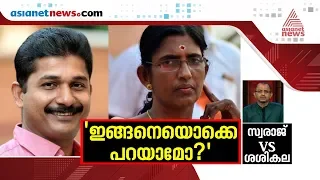 asianetnews.com

asianet news

'ഇങ്ങനെയൊക്കെ പറയാമോ?'

സ്വരാജ് VS ശശികല